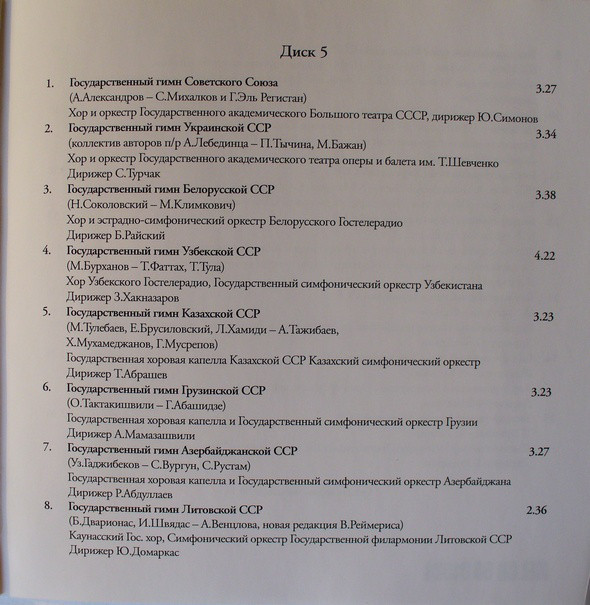 Диск 5

1. Государственный гимн Советского Союза 3.27
(А.Александров – С.Михалков и Г.Эль Регистан)
Хор и оркестр Государственного академического Большого театра СССР, дирижер Ю.Симонов

2. Государственный гимн Украинской ССР 3.34
(коллектив авторов п/р А.Лебединца – П.Тычина, М.Бажан)
Хор и оркестр Государственного академического театра оперы и балета им. Т.Шевченко
Дирижер С.Турчак

3. Государственный гимн Белорусской ССР 3.38
(Н.Соколовский – М.Климкович)
Хор и эстрадно-симфонический оркестр Белорусского Гостелерадио
Дирижер Б.Райский

4. Государственный гимн Узбекской ССР 4.22
(М.Бурханов – Т.Фаттах, Т.Тула)
Хор Узбекского Гостелерадио, Государственный симфонический оркестр Узбекистана
Дирижер З.Хакназаров

5. Государственный гимн Казахской ССР 3.23
(М.Тулебаев, Е.Брусиловский, Л.Хамиди – А.Тажибаев, Х.Мухамеджанов, Г.Мусрепов)
Государственная хоровая капелла Казахской ССР Казахский симфонический оркестр
Дирижер Т.Абрашев

6. Государственный гимн Грузинской ССР 3.23
(О.Тактакишвили – Г.Абашидзе)
Государственная хоровая капелла и Государственный симфонический оркестр Грузии
Дирижер А.Мамазашвили

7. Государственный гимн Азербайджанской ССР 3.27
(Уз.Гаджибеков – С.Вургун, С.Рустам)
Государственная хоровая капелла и Государственный симфонический оркестр Азербайджана
Дирижер Р.Абдуллаев

8. Государственный гимн Литовской ССР 2.36
(Б.Дварионас, И.Швядас – А.Венцлова, новая редакция В.Реймериса)
Каунасский Гос. хор, Симфонический оркестр Государственной филармонии Литовской ССР
Дирижер Ю.Домаркас